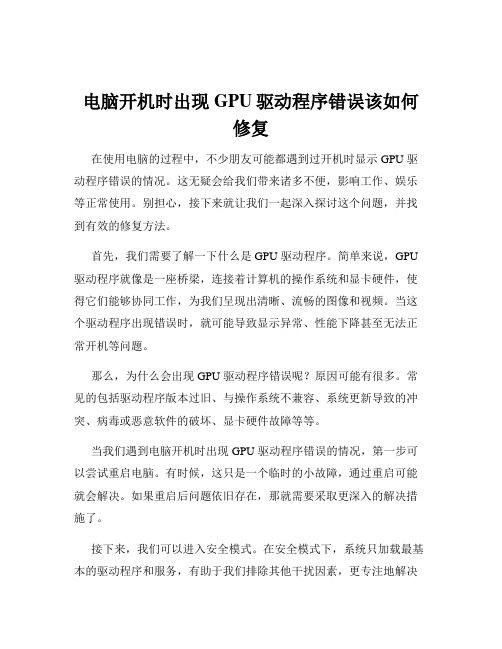 电脑开机时出现 GPU 驱动程序错误该如何修复

在使用电脑的过程中，不少朋友可能都遇到过开机时显示 GPU 驱动程序错误的情况。这无疑会给我们带来诸多不便，影响工作、娱乐等正常使用。别担心，接下来就让我们一起深入探讨这个问题，并找到有效的修复方法。

首先，我们需要了解一下什么是 GPU 驱动程序。简单来说，GPU 驱动程序就像是一座桥梁，连接着计算机的操作系统和显卡硬件，使得它们能够协同工作，为我们呈现出清晰、流畅的图像和视频。当这个驱动程序出现错误时，就可能导致显示异常、性能下降甚至无法正常开机等问题。

那么，为什么会出现 GPU 驱动程序错误呢？原因可能有很多。常见的包括驱动程序版本过旧、与操作系统不兼容、系统更新导致的冲突、病毒或恶意软件的破坏、显卡硬件故障等等。

当我们遇到电脑开机时出现 GPU 驱动程序错误的情况，第一步可以尝试重启电脑。有时候，这只是一个临时的小故障，通过重启可能就会解决。如果重启后问题依旧存在，那就需要采取更深入的解决措施了。

接下来，我们可以进入安全模式。在安全模式下，系统只加载最基本的驱动程序和服务，有助于我们排除其他干扰因素，更专注地解决